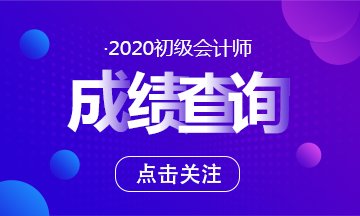 ·2020初级会计师

成绩查询

点击关注